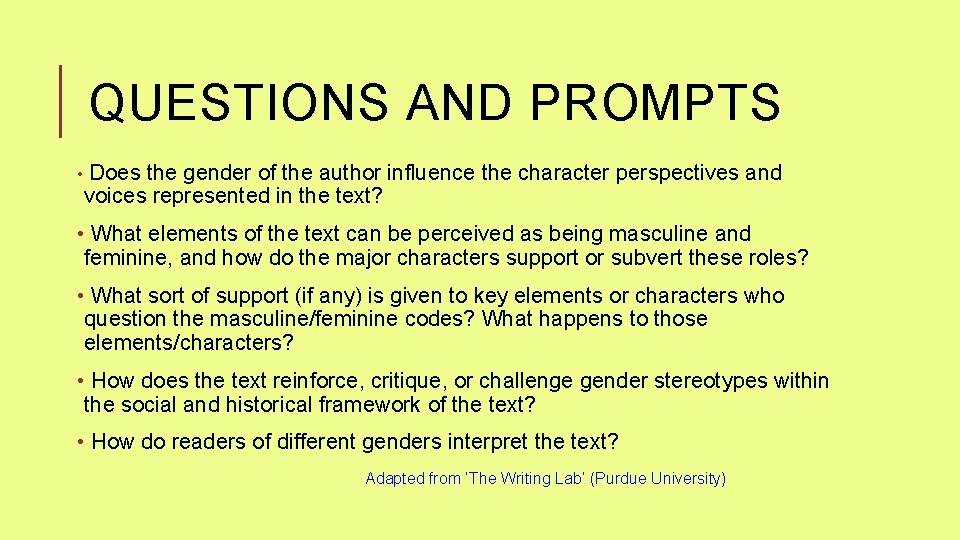 QUESTIONS AND PROMPTS

• Does the gender of the author influence the character perspectives and voices represented in the text?

• What elements of the text can be perceived as being masculine and feminine, and how do the major characters support or subvert these roles?

• What sort of support (if any) is given to key elements or characters who question the masculine/feminine codes? What happens to those elements/characters?

• How does the text reinforce, critique, or challenge gender stereotypes within the social and historical framework of the text?

• How do readers of different genders interpret the text?

Adapted from 'The Writing Lab' (Purdue University)